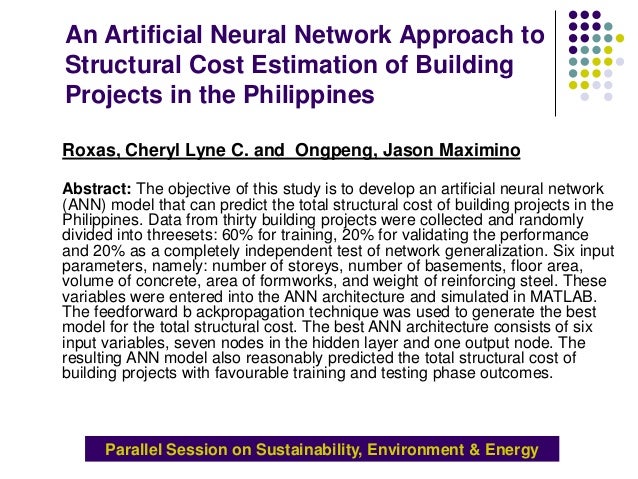 An Artificial Neural Network Approach to Structural Cost Estimation of Building Projects in the Philippines

Roxas, Cheryl Lyne C. and Ongpeng, Jason Maximino

Abstract: The objective of this study is to develop an artificial neural network (ANN) model that can predict the total structural cost of building projects in the Philippines. Data from thirty building projects were collected and randomly divided into threesets: 60% for training, 20% for validating the performance and 20% as a completely independent test of network generalization. Six input parameters, namely: number of storeys, number of basements, floor area, volume of concrete, area of formworks, and weight of reinforcing steel. These variables were entered into the ANN architecture and simulated in MATLAB. The feedforward b ackpropagation technique was used to generate the best model for the total structural cost. The best ANN architecture consists of six input variables, seven nodes in the hidden layer and one output node. The resulting ANN model also reasonably predicted the total structural cost of building projects with favourable training and testing phase outcomes.

Parallel Session on Sustainability, Environment & Energy